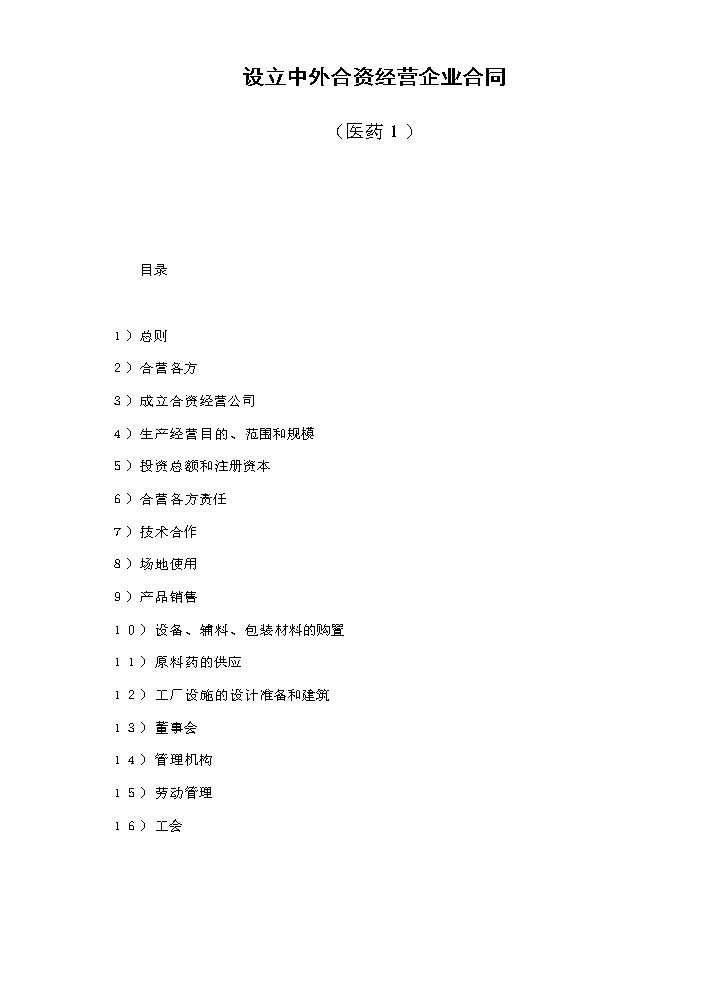 设立中外合资经营企业合同

（医药1）

目录

1）总则

2）合营各方

3）成立合资经营公司

4）生产经营目的、范围和规模

5）投资总额和注册资本

6）合营各方责任

7）技术合作

8）场地使用

9）产品销售

10）设备、辅料、包装材料的购置

11）原料药的供应

12）工厂设施的设计准备和建筑

13）董事会

14）管理机构

15）劳动管理

16）工会